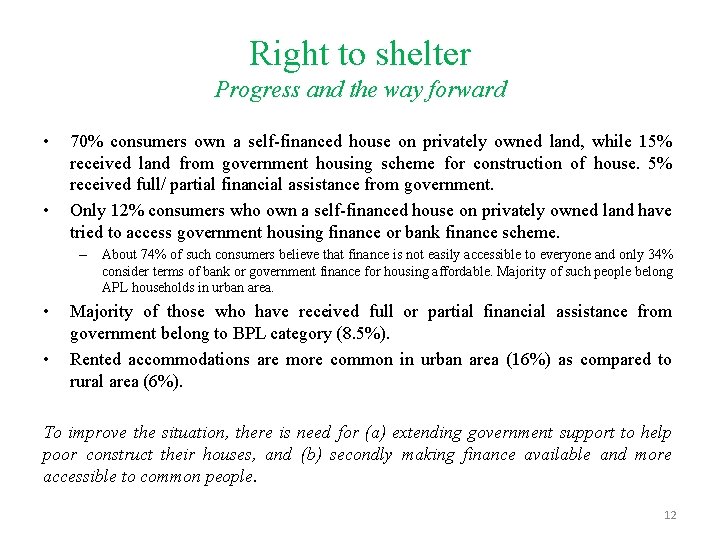 Right to shelter
Progress and the way forward

• 70% consumers own a self-financed house on privately owned land, while 15% received land from government housing scheme for construction of house. 5% received full/ partial financial assistance from government.

• Only 12% consumers who own a self-financed house on privately owned land have tried to access government housing finance or bank finance scheme.

– About 74% of such consumers believe that finance is not easily accessible to everyone and only 34% consider terms of bank or government finance for housing affordable. Majority of such people belong APL households in urban area.

• Majority of those who have received full or partial financial assistance from government belong to BPL category (8.5%).

• Rented accommodations are more common in urban area (16%) as compared to rural area (6%).

To improve the situation, there is need for (a) extending government support to help poor construct their houses, and (b) secondly making finance available and more accessible to common people.

12